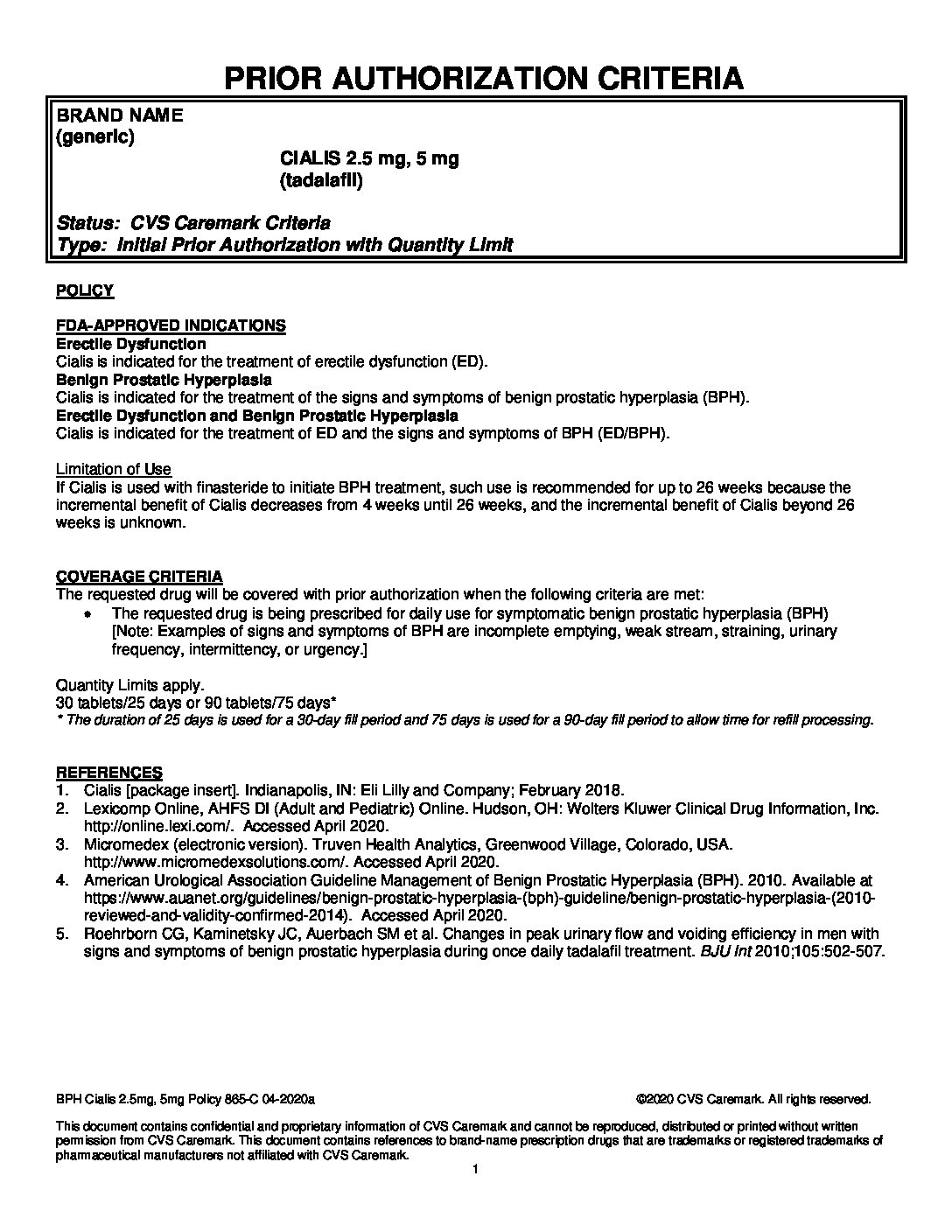 PRIOR AUTHORIZATION CRITERIA

BRAND NAME
(generic)

CIALIS 2.5 mg, 5 mg
(tadalafil)

Status: CVS Caremark Criteria
Type: Initial Prior Authorization with Quantity Limit

POLICY

FDA-APPROVED INDICATIONS
Erectile Dysfunction
Cialis is indicated for the treatment of erectile dysfunction (ED).
Benign Prostatic Hyperplasia
Cialis is indicated for the treatment of the signs and symptoms of benign prostatic hyperplasia (BPH).
Erectile Dysfunction and Benign Prostatic Hyperplasia
Cialis is indicated for the treatment of ED and the signs and symptoms of BPH (ED/BPH).

Limitation of Use
If Cialis is used with finasteride to initiate BPH treatment, such use is recommended for up to 26 weeks because the incremental benefit of Cialis decreases from 4 weeks until 26 weeks, and the incremental benefit of Cialis beyond 26 weeks is unknown.

COVERAGE CRITERIA
The requested drug will be covered with prior authorization when the following criteria are met:
• The requested drug is being prescribed for daily use for symptomatic benign prostatic hyperplasia (BPH) [Note: Examples of signs and symptoms of BPH are incomplete emptying, weak stream, straining, urinary frequency, intermittency, or urgency.]

Quantity Limits apply.
30 tablets/25 days or 90 tablets/75 days*
* The duration of 25 days is used for a 30-day fill period and 75 days is used for a 90-day fill period to allow time for refill processing.

REFERENCES
1. Cialis [package insert]. Indianapolis, IN: Eli Lilly and Company; February 2018.
2. Lexicomp Online, AHFS DI (Adult and Pediatric) Online. Hudson, OH: Wolters Kluwer Clinical Drug Information, Inc. http://online.lexi.com/. Accessed April 2020.
3. Micromedex (electronic version). Truven Health Analytics, Greenwood Village, Colorado, USA. http://www.micromedexsolutions.com/. Accessed April 2020.
4. American Urological Association Guideline Management of Benign Prostatic Hyperplasia (BPH). 2010. Available at https://www.auanet.org/guidelines/benign-prostatic-hyperplasia-(bph)-guideline/benign-prostatic-hyperplasia-(2010-reviewed-and-validity-confirmed-2014). Accessed April 2020.
5. Roehrborn CG, Kaminetsky JC, Auerbach SM et al. Changes in peak urinary flow and voiding efficiency in men with signs and symptoms of benign prostatic hyperplasia during once daily tadalafil treatment. BJU Int 2010;105:502-507.

BPH Cialis 2.5mg, 5mg Policy 865-C 04-2020a ©2020 CVS Caremark. All rights reserved.

This document contains confidential and proprietary information of CVS Caremark and cannot be reproduced, distributed or printed without written permission from CVS Caremark. This document contains references to brand-name prescription drugs that are trademarks or registered trademarks of pharmaceutical manufacturers not affiliated with CVS Caremark.
1